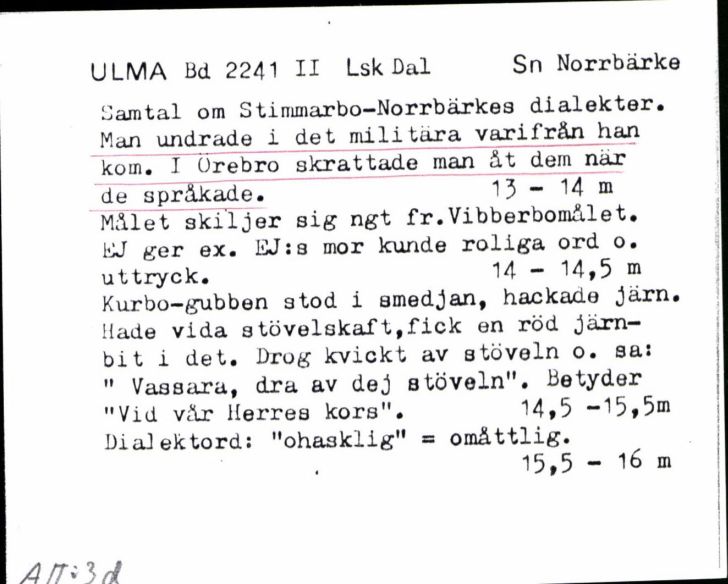 ULMA Bd 2241 II Lsk Dal Sn Norrbärke

Samtal om Stimmarbo-Norrbärkes dialekter. Man undrade i det militära varifrån han kom. I Örebro skrattade man åt dem när de språkade. 13 - 14 m

Målet skiljer sig ngt fr.Vibberbomålet. EJ ger ex. EJ:s mor kunde roliga ord o. uttryck. 14 - 14,5 m

Kurbo-gubben stod i smedjan, hackade järn. Hade vida stövelskaft,fick en röd järnbit i det. Drog kvickt av stöveln o. sa: " Vassara, dra av dej stöveln". Betyder "Vid vår Herres kors". 14,5 -15,5m

Dialektord: "ohasklig" = omåttlig. 15,5 - 16 m

AII:3d